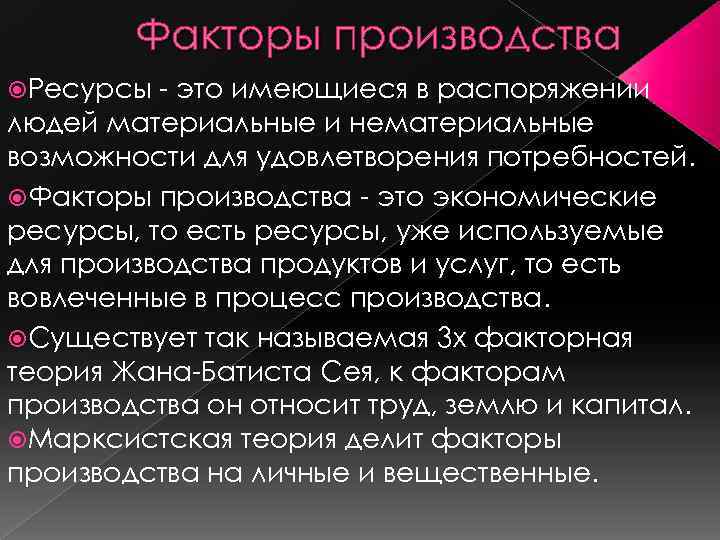 Факторы производства

Ресурсы - это имеющиеся в распоряжении людей материальные и нематериальные возможности для удовлетворения потребностей.

Факторы производства - это экономические ресурсы, то есть ресурсы, уже используемые для производства продуктов и услуг, то есть вовлеченные в процесс производства.

Существует так называемая 3х факторная теория Жана-Батиста Сея, к факторам производства он относит труд, землю и капитал.

Марксистская теория делит факторы производства на личные и вещественные.